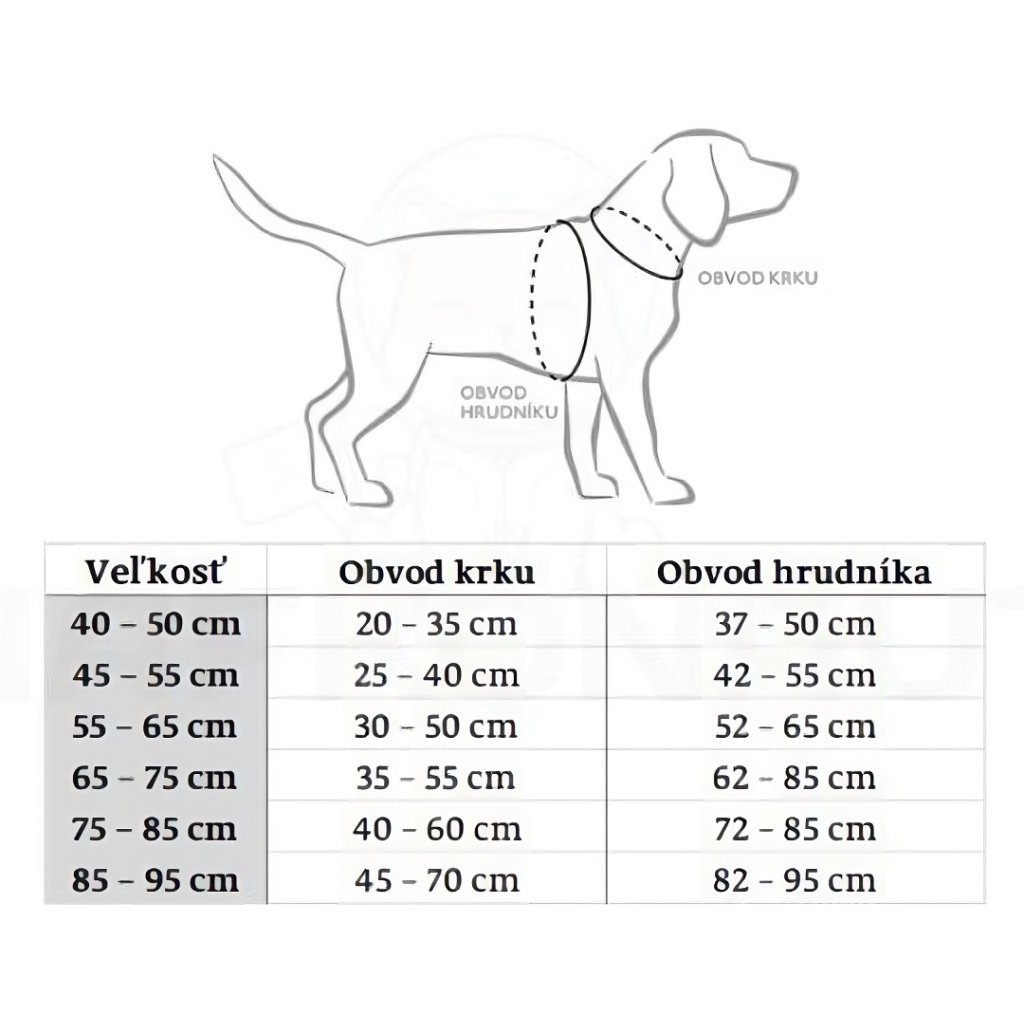 OBVOD KRKU

OBVOD HRUDNÍKU

| Veľkosť | Obvod krku | Obvod hrudníka |
|---|---|---|
| 40 – 50 cm | 20 – 35 cm | 37 – 50 cm |
| 45 – 55 cm | 25 – 40 cm | 42 – 55 cm |
| 55 – 65 cm | 30 – 50 cm | 52 – 65 cm |
| 65 – 75 cm | 35 – 55 cm | 62 – 85 cm |
| 75 – 85 cm | 40 – 60 cm | 72 – 85 cm |
| 85 – 95 cm | 45 – 70 cm | 82 – 95 cm |